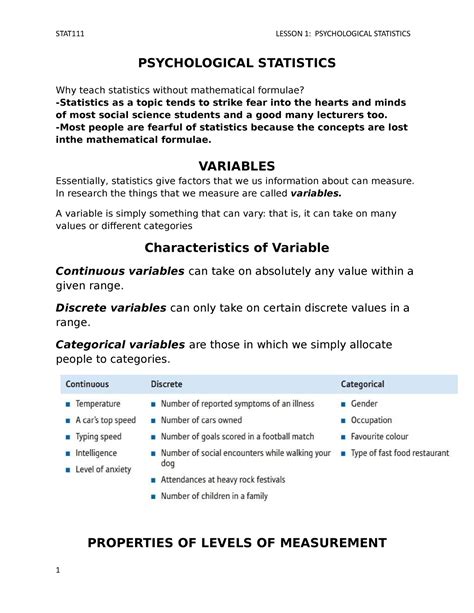 STAT111

LESSON 1: PSYCHOLOGICAL STATISTICS

PSYCHOLOGICAL STATISTICS

Why teach statistics without mathematical formulae?
-Statistics as a topic tends to strike fear into the hearts and minds of most social science students and a good many lecturers too.
-Most people are fearful of statistics because the concepts are lost inthe mathematical formulae.

VARIABLES

Essentially, statistics give factors that we us information about can measure. In research the things that we measure are called variables.

A variable is simply something that can vary: that is, it can take on many values or different categories

Characteristics of Variable

Continuous variables can take on absolutely any value within a given range.

Discrete variables can only take on certain discrete values in a range.

Categorical variables are those in which we simply allocate people to categories.

| Continuous | Discrete | Categorical |
|---|---|---|
| Temperature | Number of reported symptoms of an illness | Gender |
| A car's top speed | Number of cars owned | Occupation |
| Typing speed | Number of goals scored in a football match | Favourite colour |
| Intelligence | Number of social encounters while walking your dog | Type of fast food restaurant |
| Level of anxiety | Attendances at heavy rock festivals | |
| | Number of children in a family | |

PROPERTIES OF LEVELS OF MEASUREMENT

1